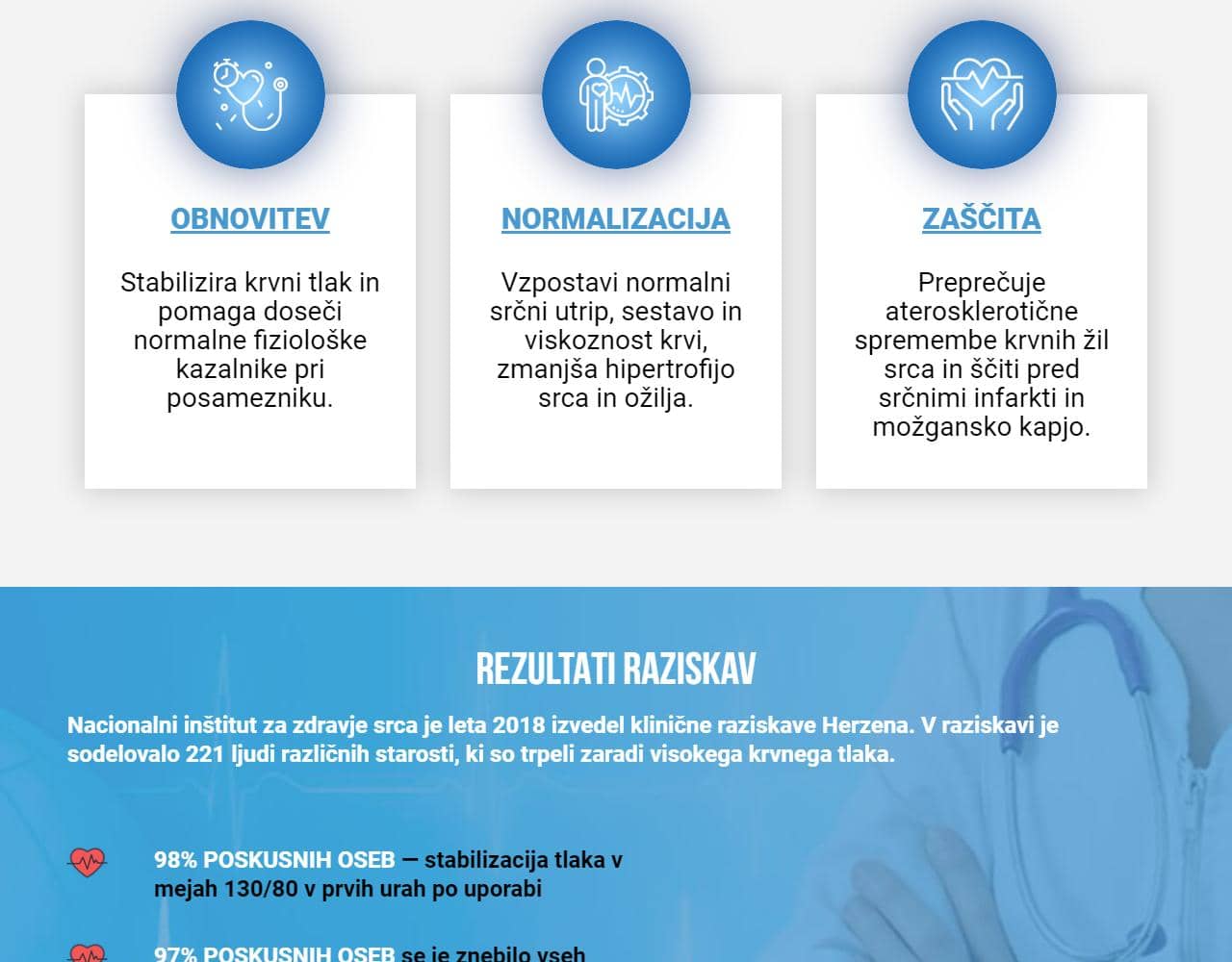 OBNOVITEV

Stabilizira krvni tlak in pomaga doseči normalne fiziološke kazalnike pri posamezniku.

NORMALIZACIJA

Vzpostavi normalni srčni utrip, sestavo in viskoznost krvi, zmanjša hipertrofijo srca in ožilja.

ZAŠČITA

Preprečuje aterosklerotične spremembe krvnih žil srca in ščiti pred srčnimi infarkti in možgansko kapjo.

REZULTATI RAZISKAV

Nacionalni inštitut za zdravje srca je leta 2018 izvedel klinične raziskave Herzena. V raziskavi je sodelovalo 221 ljudi različnih starosti, ki so trpeli zaradi visokega krvnega tlaka.

98% POSKUSNIH OSEB — stabilizacija tlaka v mejah 130/80 v prvih urah po uporabi

97% POSKUSNIH OSEB se je znebilo vseh